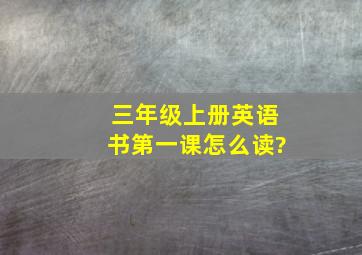 三年级上册英语书第一课怎么读?